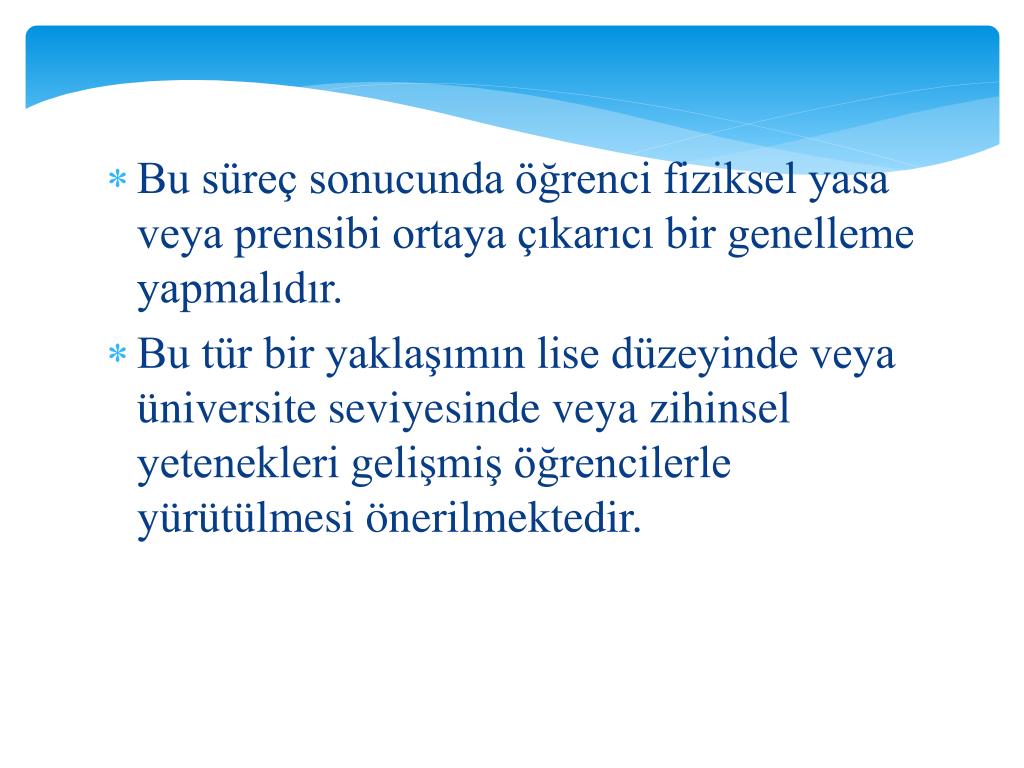 * Bu süreç sonucunda öğrenci fiziksel yasa veya prensibi ortaya çıkarıcı bir genelleme yapmalıdır.

* Bu tür bir yaklaşımın lise düzeyinde veya üniversite seviyesinde veya zihinsel yetenekleri gelişmiş öğrencilerle yürütülmesi önerilmektedir.